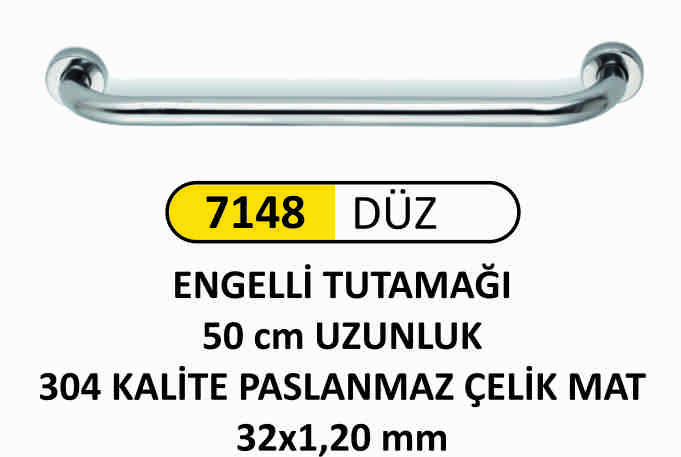 7148 DÜZ

ENGELLİ TUTAMAĞI
50 cm UZUNLUK
304 KALİTE PASLANMAZ ÇELİK MAT
32x1,20 mm